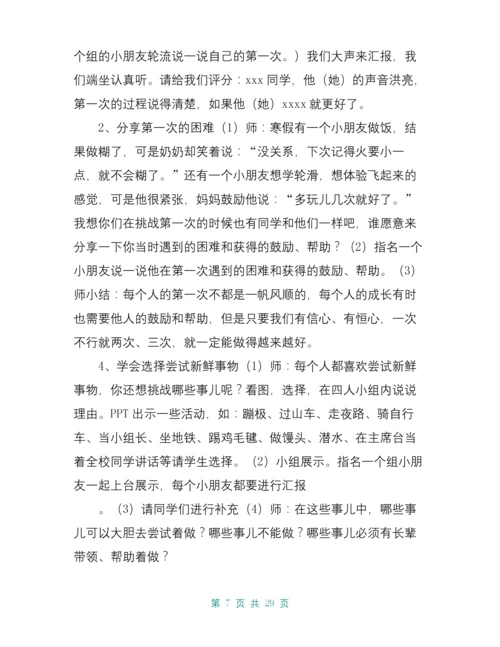 个组的小朋友轮流说一说自己的第一次。）我们大声来汇报，我们端坐认真听。请给我们评分：xxx 同学，他（她）的声音洪亮，第一次的过程说得清楚，如果他（她）xxxx 就更好了。

2、分享第一次的困难（1）师：寒假有一个小朋友做饭，结果做糊了，可是奶奶却笑着说：“没关系，下次记得火要小一点，就不会糊了。”还有一个小朋友想学轮滑，想体验飞起来的感觉，可是他很紧张，妈妈鼓励他说：“多玩儿几次就好了。”我想你们在挑战第一次的时候也有同学和他们一样吧，谁愿意来分享一下你当时遇到的困难和获得的鼓励、帮助？（2）指名一个小朋友说一说他在第一次遇到的困难和获得的鼓励、帮助。（3）师小结：每个人的第一次不都是一帆风顺的，每个人的成长有时也需要他人的鼓励和帮助，但是只要我们有信心、有恒心，一次不行就两次、三次，就一定能做得越来越好。

4、学会选择尝试新鲜事物（1）师：每个人都喜欢尝试新鲜事物，你还想挑战哪些事儿呢？看图，选择，在四人小组内说说理由。PPT 出示一些活动，如：蹦极、过山车、走夜路、骑自行车、当小组长、坐地铁、踢鸡毛毽、做馒头、潜水、在主席台当着全校同学讲话等请学生选择。（2）小组展示。指名一个组小朋友一起上台展示，每个小朋友都要进行汇报

。（3）请同学们进行补充（4）师：在这些事儿中，哪些事儿可以大胆去尝试着做？哪些事儿不能做？哪些事儿必须有长辈带领、帮助着做？

第 7 页 共 29 页